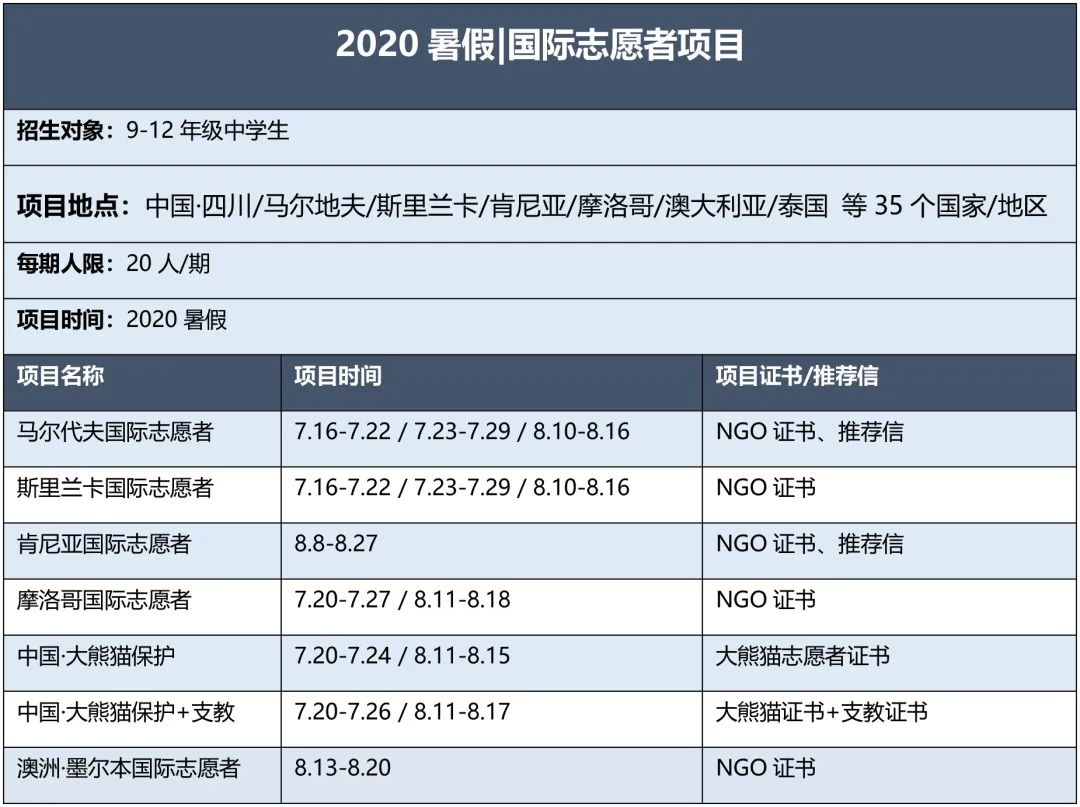 2020 暑假|国际志愿者项目

招生对象：9-12 年级中学生

项目地点：中国·四川/马尔地夫/斯里兰卡/肯尼亚/摩洛哥/澳大利亚/泰国 等 35 个国家/地区

每期人限：20 人/期

项目时间：2020 暑假

| 项目名称 | 项目时间 | 项目证书/推荐信 |
|---|---|---|
| 马尔代夫国际志愿者 | 7.16-7.22 / 7.23-7.29 / 8.10-8.16 | NGO 证书、推荐信 |
| 斯里兰卡国际志愿者 | 7.16-7.22 / 7.23-7.29 / 8.10-8.16 | NGO 证书 |
| 肯尼亚国际志愿者 | 8.8-8.27 | NGO 证书、推荐信 |
| 摩洛哥国际志愿者 | 7.20-7.27 / 8.11-8.18 | NGO 证书 |
| 中国·大熊猫保护 | 7.20-7.24 / 8.11-8.15 | 大熊猫志愿者证书 |
| 中国·大熊猫保护+支教 | 7.20-7.26 / 8.11-8.17 | 大熊猫证书+支教证书 |
| 澳洲·墨尔本国际志愿者 | 8.13-8.20 | NGO 证书 |